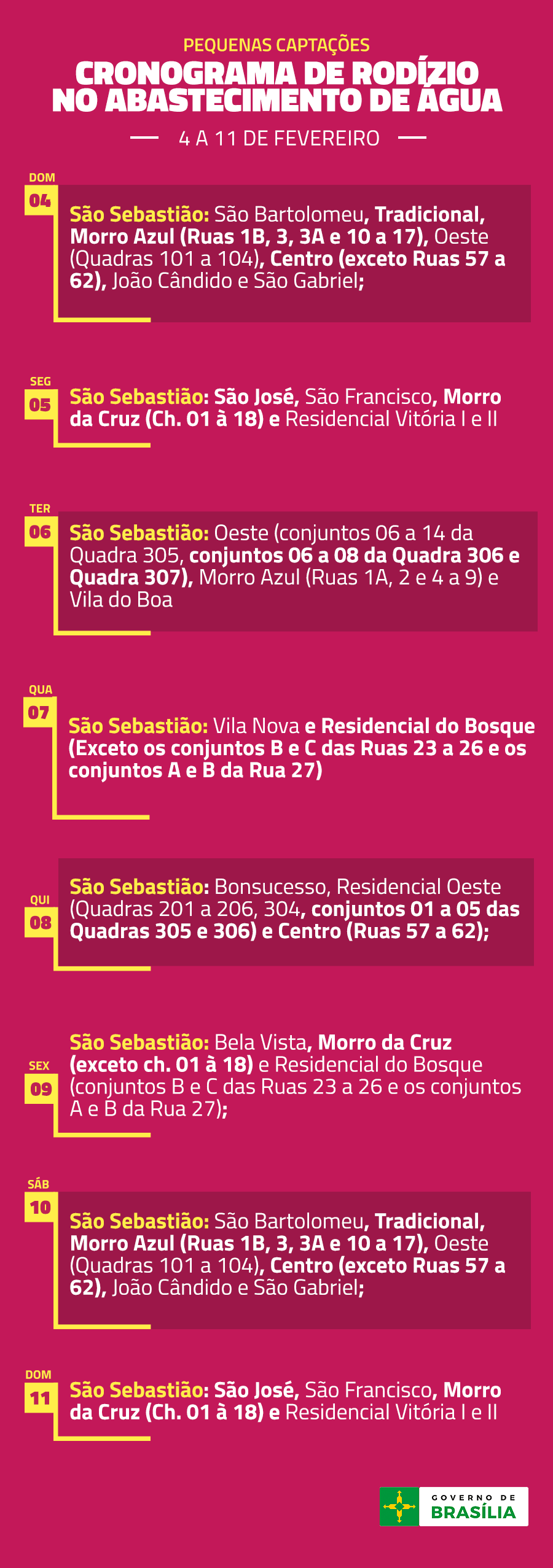 PEQUENAS CAPTAÇÕES
CRONOGRAMA DE RODÍZIO NO ABASTECIMENTO DE ÁGUA

4 A 11 DE FEVEREIRO

DOM
04
São Sebastião: São Bartolomeu, Tradicional, Morro Azul (Ruas 1B, 3, 3A e 10 a 17), Oeste (Quadras 101 a 104), Centro (exceto Ruas 57 a 62), João Cândido e São Gabriel;

SEG
05
São Sebastião: São José, São Francisco, Morro da Cruz (Ch. 01 à 18) e Residencial Vitória I e II

TER
06
São Sebastião: Oeste (conjuntos 06 a 14 da Quadra 305, conjuntos 06 a 08 da Quadra 306 e Quadra 307), Morro Azul (Ruas 1A, 2 e 4 a 9) e Vila do Boa

QUA
07
São Sebastião: Vila Nova e Residencial do Bosque (Exceto os conjuntos B e C das Ruas 23 a 26 e os conjuntos A e B da Rua 27)

QUI
08
São Sebastião: Bonsucesso, Residencial Oeste (Quadras 201 a 206, 304, conjuntos 01 a 05 das Quadras 305 e 306) e Centro (Ruas 57 a 62);

SEX
09
São Sebastião: Bela Vista, Morro da Cruz (exceto ch. 01 à 18) e Residencial do Bosque (conjuntos B e C das Ruas 23 a 26 e os conjuntos A e B da Rua 27);

SÁB
10
São Sebastião: São Bartolomeu, Tradicional, Morro Azul (Ruas 1B, 3, 3A e 10 a 17), Oeste (Quadras 101 a 104), Centro (exceto Ruas 57 a 62), João Cândido e São Gabriel;

DOM
11
São Sebastião: São José, São Francisco, Morro da Cruz (Ch. 01 à 18) e Residencial Vitória I e II

GOVERNO DE
BRASÍLIA